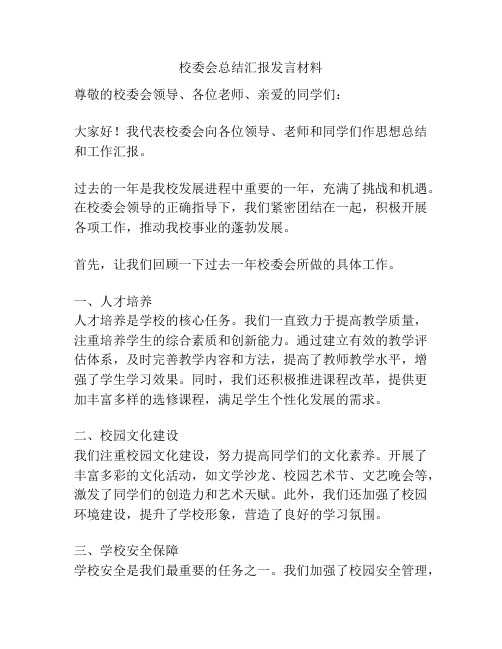 校委会总结汇报发言材料

尊敬的校委会领导、各位老师、亲爱的同学们：

大家好！我代表校委会向各位领导、老师和同学们作思想总结和工作汇报。

过去的一年是我校发展进程中重要的一年，充满了挑战和机遇。在校委会领导的正确指导下，我们紧密团结在一起，积极开展各项工作，推动我校事业的蓬勃发展。

首先，让我们回顾一下过去一年校委会所做的具体工作。

一、人才培养
人才培养是学校的核心任务。我们一直致力于提高教学质量，注重培养学生的综合素质和创新能力。通过建立有效的教学评估体系，及时完善教学内容和方法，提高了教师教学水平，增强了学生学习效果。同时，我们还积极推进课程改革，提供更加丰富多样的选修课程，满足学生个性化发展的需求。

二、校园文化建设
我们注重校园文化建设，努力提高同学们的文化素养。开展了丰富多彩的文化活动，如文学沙龙、校园艺术节、文艺晚会等，激发了同学们的创造力和艺术天赋。此外，我们还加强了校园环境建设，提升了学校形象，营造了良好的学习氛围。

三、学校安全保障
学校安全是我们最重要的任务之一。我们加强了校园安全管理，